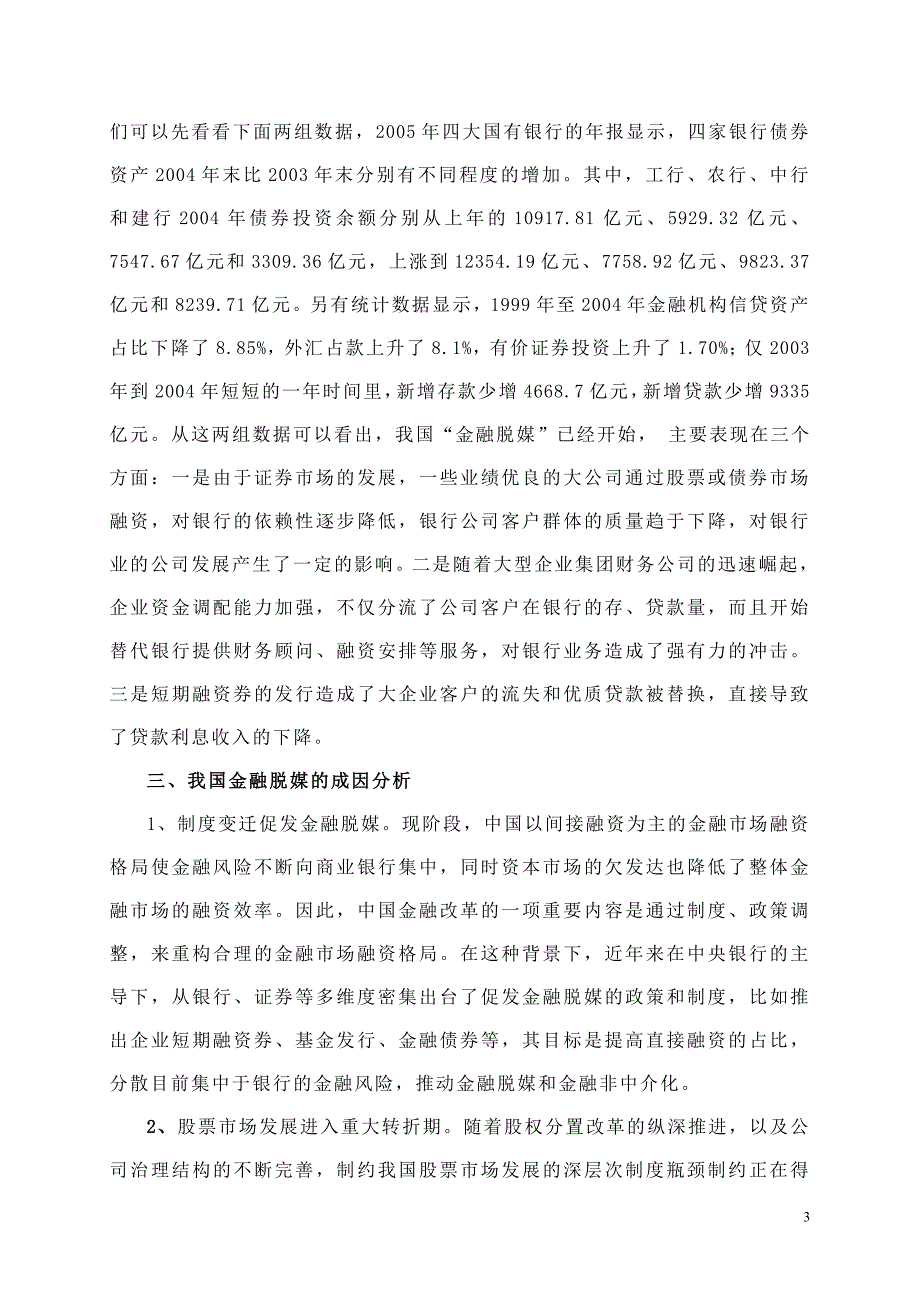 们可以先看看下面两组数据，2005 年四大国有银行的年报显示，四家银行债券资产 2004 年末比 2003 年末分别有不同程度的增加。其中，工行、农行、中行和建行 2004 年债券投资余额分别从上年的 10917.81 亿元、5929.32 亿元、7547.67 亿元和 3309.36 亿元，上涨到 12354.19 亿元、7758.92 亿元、9823.37 亿元和 8239.71 亿元。另有统计数据显示，1999 年至 2004 年金融机构信贷资产占比下降了 8.85%，外汇占款上升了 8.1%，有价证券投资上升了 1.70%；仅 2003 年到 2004 年短短的一年时间里，新增存款少增 4668.7 亿元，新增贷款少增 9335 亿元。从这两组数据可以看出，我国“金融脱媒”已经开始， 主要表现在三个方面：一是由于证券市场的发展，一些业绩优良的大公司通过股票或债券市场融资，对银行的依赖性逐步降低，银行公司客户群体的质量趋于下降，对银行业的公司发展产生了一定的影响。二是随着大型企业集团财务公司的迅速崛起，企业资金调配能力加强，不仅分流了公司客户在银行的存、贷款量，而且开始替代银行提供财务顾问、融资安排等服务，对银行业务造成了强有力的冲击。三是短期融资券的发行造成了大企业客户的流失和优质贷款被替换，直接导致了贷款利息收入的下降。

三、我国金融脱媒的成因分析

1、制度变迁促发金融脱媒。现阶段，中国以间接融资为主的金融市场融资格局使金融风险不断向商业银行集中，同时资本市场的欠发达也降低了整体金融市场的融资效率。因此，中国金融改革的一项重要内容是通过制度、政策调整，来重构合理的金融市场融资格局。在这种背景下，近年来在中央银行的主导下，从银行、证券等多维度密集出台了促发金融脱媒的政策和制度，比如推出企业短期融资券、基金发行、金融债券等，其目标是提高直接融资的占比，分散目前集中于银行的金融风险，推动金融脱媒和金融非中介化。

2、股票市场发展进入重大转折期。随着股权分置改革的纵深推进，以及公司治理结构的不断完善，制约我国股票市场发展的深层次制度瓶颈制约正在得

3